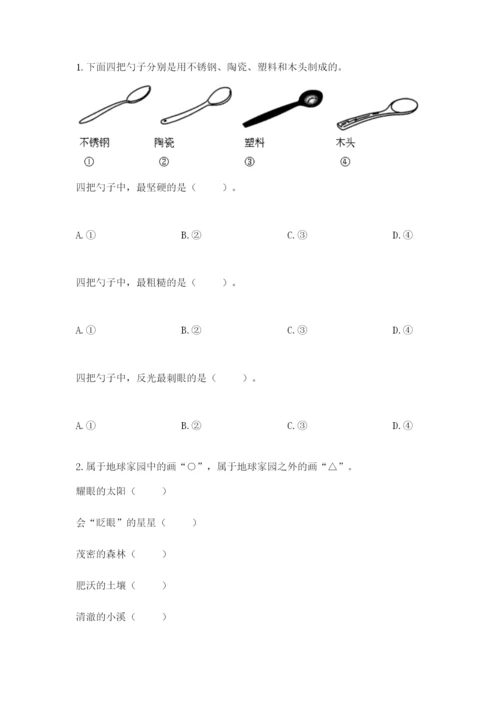 1. 下面四把勺子分别是用不锈钢、陶瓷、塑料和木头制成的。

不锈钢 陶瓷 塑料 木头

① ② ③ ④

四把勺子中，最坚硬的是（ ）。

A. ① B. ② C. ③ D. ④

四把勺子中，最粗糙的是（ ）。

A. ① B. ② C. ③ D. ④

四把勺子中，反光最刺眼的是（ ）。

A. ① B. ② C. ③ D. ④

2. 属于地球家园中的画“○”，属于地球家园之外的画“△”。

耀眼的太阳（ ）

会“眨眼”的星星（ ）

茂密的森林（ ）

肥沃的土壤（ ）

清澈的小溪（ ）